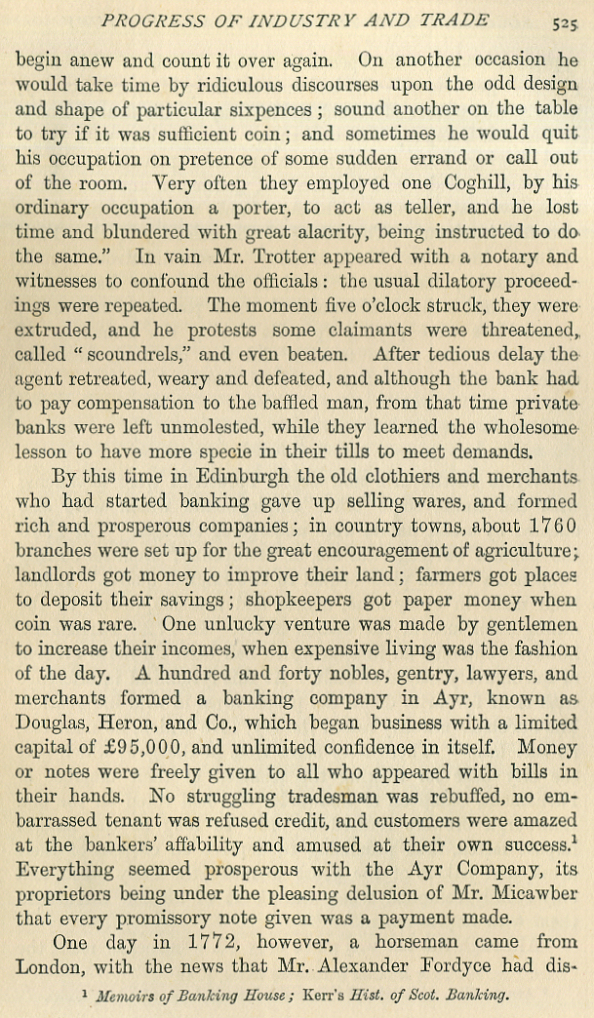 PROGRESS OF INDUSTRY AND TRADE 525

begin anew and count it over again. On another occasion he would take time by ridiculous discourses upon the odd design and shape of particular sixpences; sound another on the table to try if it was sufficient coin; and sometimes he would quit his occupation on pretence of some sudden errand or call out of the room. Very often they employed one Coghill, by his ordinary occupation a porter, to act as teller, and he lost time and blundered with great alacrity, being instructed to do the same." In vain Mr. Trotter appeared with a notary and witnesses to confound the officials: the usual dilatory proceedings were repeated. The moment five o'clock struck, they were extruded, and he protests some claimants were threatened, called "scoundrels," and even beaten. After tedious delay the agent retreated, weary and defeated, and although the bank had to pay compensation to the baffled man, from that time private banks were left unmolested, while they learned the wholesome lesson to have more specie in their tills to meet demands.

By this time in Edinburgh the old clothiers and merchants who had started banking gave up selling wares, and formed rich and prosperous companies; in country towns, about 1760 branches were set up for the great encouragement of agriculture; landlords got money to improve their land; farmers got places to deposit their savings; shopkeepers got paper money when coin was rare. One unlucky venture was made by gentlemen to increase their incomes, when expensive living was the fashion of the day. A hundred and forty nobles, gentry, lawyers, and merchants formed a banking company in Ayr, known as Douglas, Heron, and Co., which began business with a limited capital of £95,000, and unlimited confidence in itself. Money or notes were freely given to all who appeared with bills in their hands. No struggling tradesman was rebuffed, no embarrassed tenant was refused credit, and customers were amazed at the bankers' affability and amused at their own success.$^1$ Everything seemed prosperous with the Ayr Company, its proprietors being under the pleasing delusion of Mr. Micawber that every promissory note given was a payment made.

One day in 1772, however, a horseman came from London, with the news that Mr. Alexander Fordyce had dis-

$^1$ Memoirs of Banking House; Kerr's Hist. of Scot. Banking.